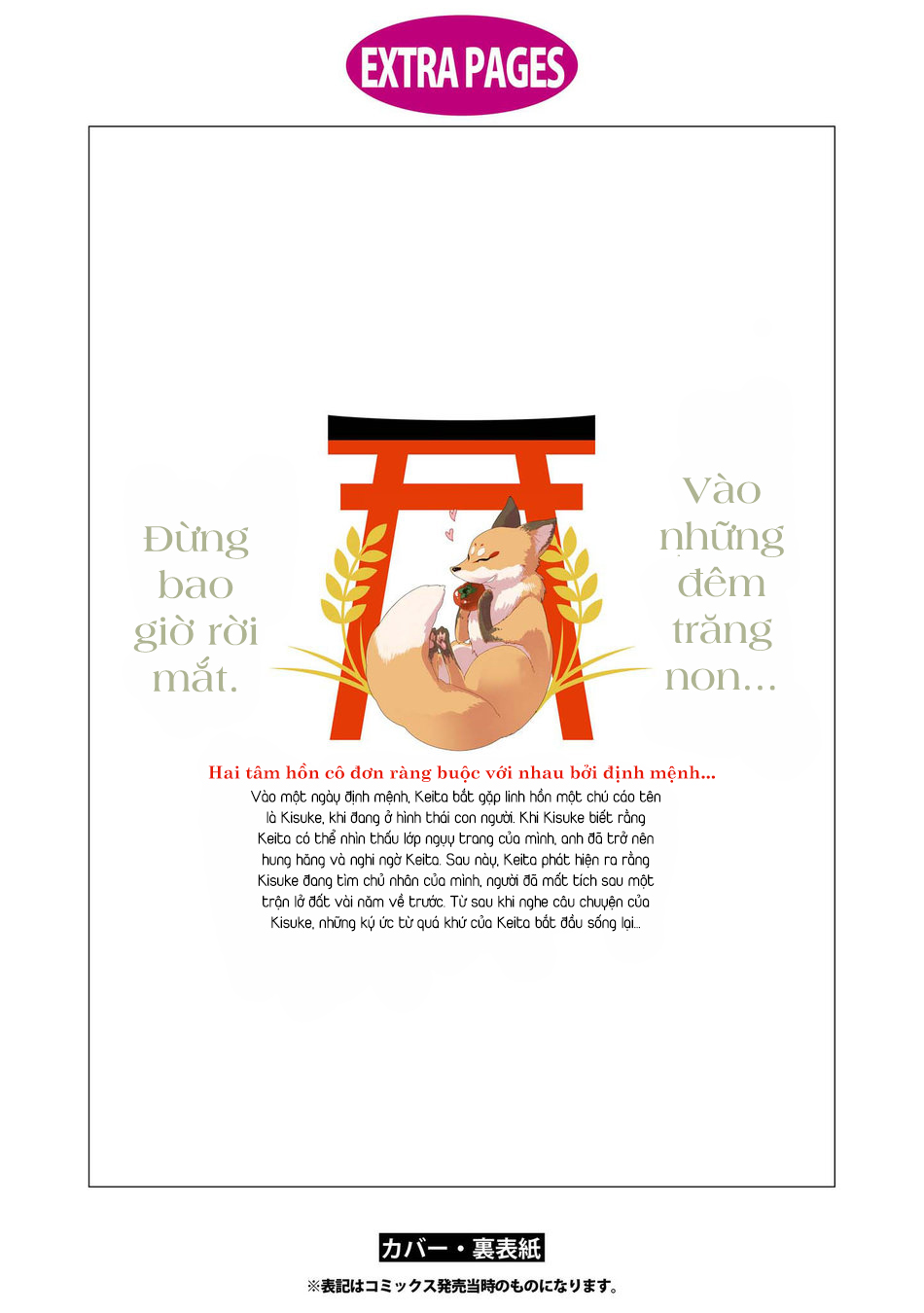 EXTRA PAGES

Đừng bao giờ rời mắt.

Vào những đêm trăng non...

Hai tâm hồn cô đơn ràng buộc với nhau bởi định mệnh...

Vào một ngày định mệnh, Keita bắt gặp linh hồn một chú cáo tên là Kisuke, khi đang ở hình thái con người. Khi Kisuke biết rằng Keita có thể nhìn thấu lớp ngụy trang của mình, anh đã trở nên hung hăng và nghi ngờ Keita. Sau này, Keita phát hiện ra rằng Kisuke đang tìm chủ nhân của mình, người đã mất tích sau một trận lở đất vài năm về trước. Từ sau khi nghe câu chuyện của Kisuke, những ký ức từ quá khứ của Keita bắt đầu sống lại...

カバー・裏表紙

※表記はコミックス発売当時のものになります。